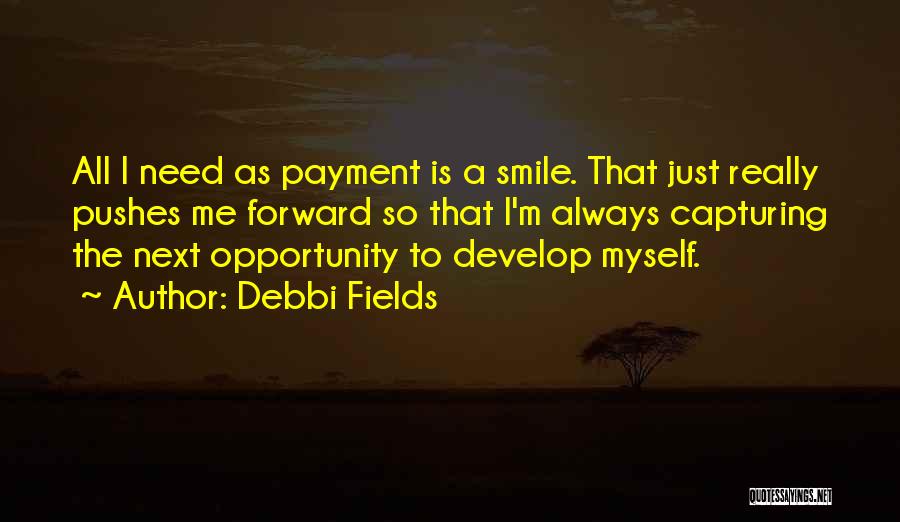 All I need as payment is a smile. That just really pushes me forward so that I'm always capturing the next opportunity to develop myself.
~ Author: Debbi Fields

QUOTESSAYINGS.NET